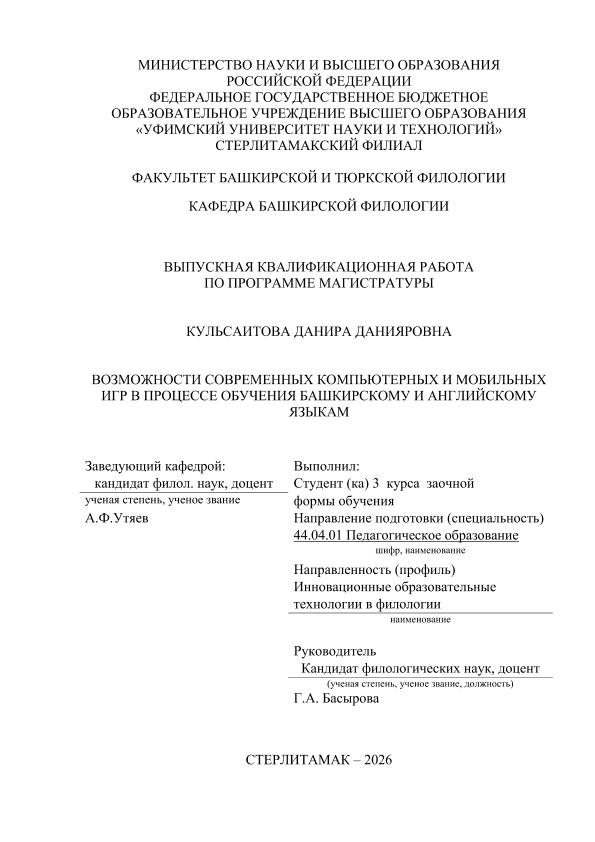 МИНИСТЕРСТВО НАУКИ И ВЫСШЕГО ОБРАЗОВАНИЯ
РОССИЙСКОЙ ФЕДЕРАЦИИ
ФЕДЕРАЛЬНОЕ ГОСУДАРСТВЕННОЕ БЮДЖЕТНОЕ
ОБРАЗОВАТЕЛЬНОЕ УЧРЕЖДЕНИЕ ВЫСШЕГО ОБРАЗОВАНИЯ
«УФИМСКИЙ УНИВЕРСИТЕТ НАУКИ И ТЕХНОЛОГИЙ»
СТЕРЛИТАМАКСКИЙ ФИЛИАЛ

ФАКУЛЬТЕТ БАШКИРСКОЙ И ТЮРКСКОЙ ФИЛОЛОГИИ

КАФЕДРА БАШКИРСКОЙ ФИЛОЛОГИИ

ВЫПУСКНАЯ КВАЛИФИКАЦИОННАЯ РАБОТА
ПО ПРОГРАММЕ МАГИСТРАТУРЫ

КУЛЬСАИТОВА ДАНИРА ДАНИЯРОВНА

ВОЗМОЖНОСТИ СОВРЕМЕННЫХ КОМПЬЮТЕРНЫХ И МОБИЛЬНЫХ ИГР В ПРОЦЕССЕ ОБУЧЕНИЯ БАШКИРСКОМУ И АНГЛИЙСКОМУ ЯЗЫКАМ

Заведующий кафедрой:
кандидат филол. наук, доцент
ученая степень, ученое звание
А.Ф.Утяев

Выполнил:
Студент (ка) 3 курса заочной формы обучения
Направление подготовки (специальность)
44.04.01 Педагогическое образование
шифр, наименование
Направленность (профиль)
Инновационные образовательные технологии в филологии
наименование

Руководитель
Кандидат филологических наук, доцент
(ученая степень, ученое звание, должность)
Г.А. Басырова

СТЕРЛИТАМАК – 2026